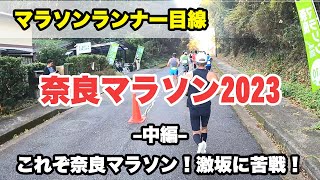 マラソンランナー目線

奈良マラソン2023

-中編-

これぞ奈良マラソン！激坂に苦戦！